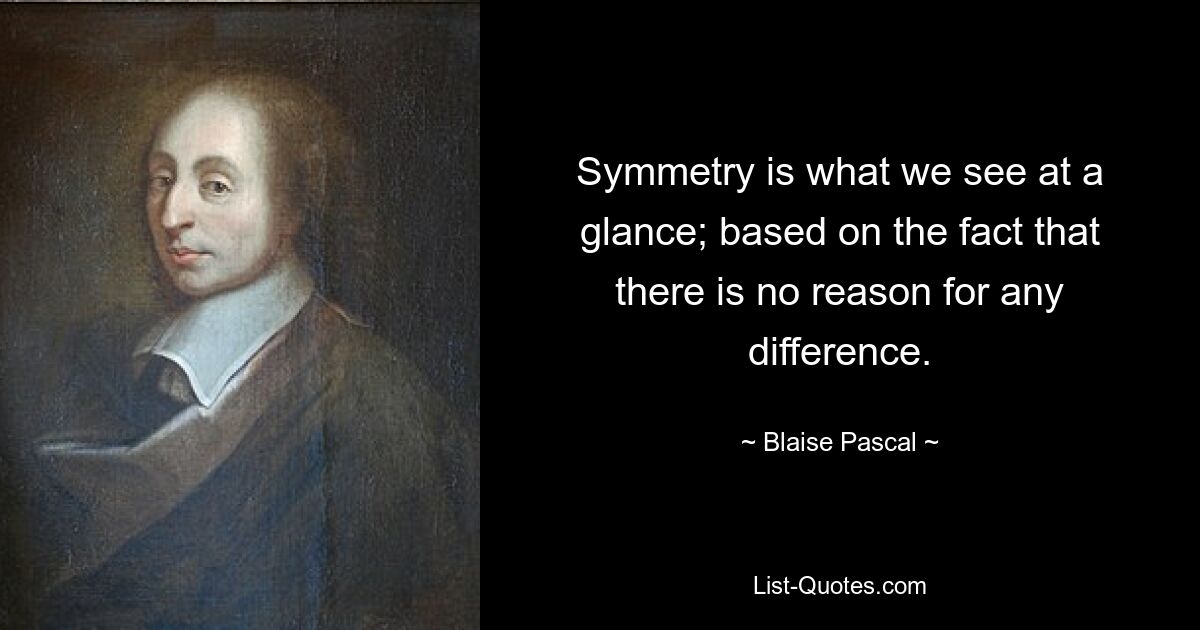 Symmetry is what we see at a glance; based on the fact that there is no reason for any difference.

~ Blaise Pascal ~

List-Quotes.com